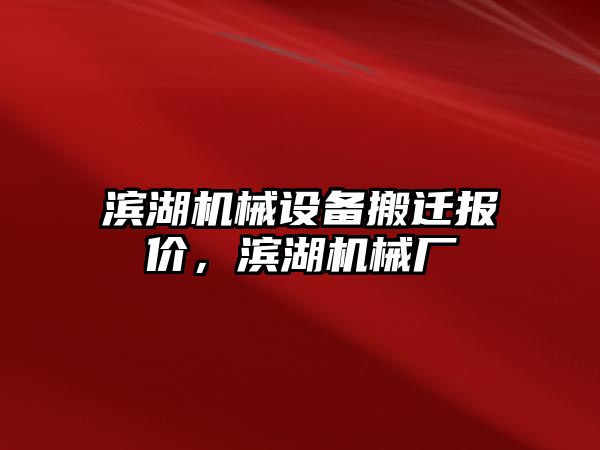 滨湖机械设备搬迁报价，滨湖机械厂